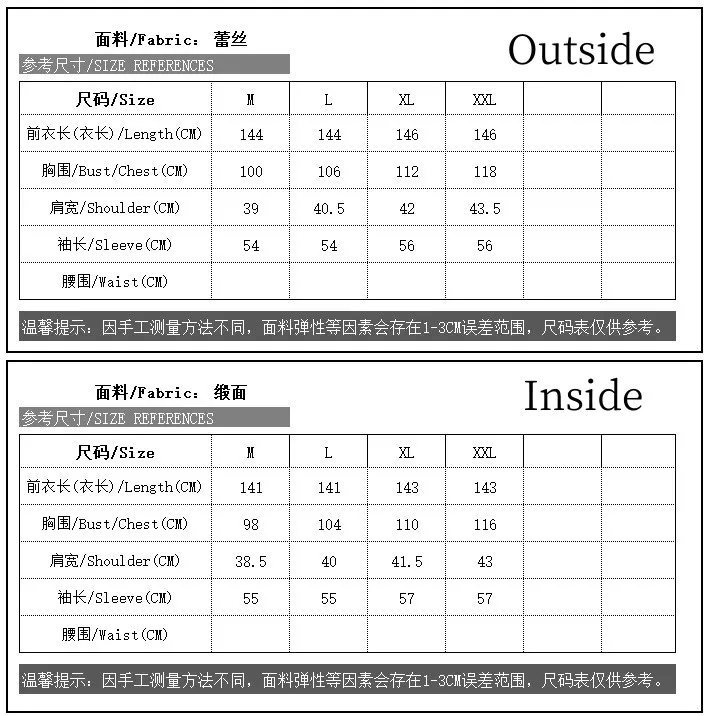 面料/Fabric：蕾丝

Outside

参考尺寸/SIZE REFERENCES

| 尺码/Size | M | L | XL | XXL | | |
|---|---|---|---|---|---|---|
| 前衣长(衣长)/Length(CM) | 144 | 144 | 146 | 146 | | |
| 胸围/Bust/Chest(CM) | 100 | 106 | 112 | 118 | | |
| 肩宽/Shoulder(CM) | 39 | 40.5 | 42 | 43.5 | | |
| 袖长/Sleeve(CM) | 54 | 54 | 56 | 56 | | |
| 腰围/Waist(CM) | | | | | | |

温馨提示：因手工测量方法不同，面料弹性等因素会存在1-3CM误差范围，尺码表仅供参考。

面料/Fabric：缎面

Inside

参考尺寸/SIZE REFERENCES

| 尺码/Size | M | L | XL | XXL | | |
|---|---|---|---|---|---|---|
| 前衣长(衣长)/Length(CM) | 141 | 141 | 143 | 143 | | |
| 胸围/Bust/Chest(CM) | 98 | 104 | 110 | 116 | | |
| 肩宽/Shoulder(CM) | 38.5 | 40 | 41.5 | 43 | | |
| 袖长/Sleeve(CM) | 55 | 55 | 57 | 57 | | |
| 腰围/Waist(CM) | | | | | | |

温馨提示：因手工测量方法不同，面料弹性等因素会存在1-3CM误差范围，尺码表仅供参考。